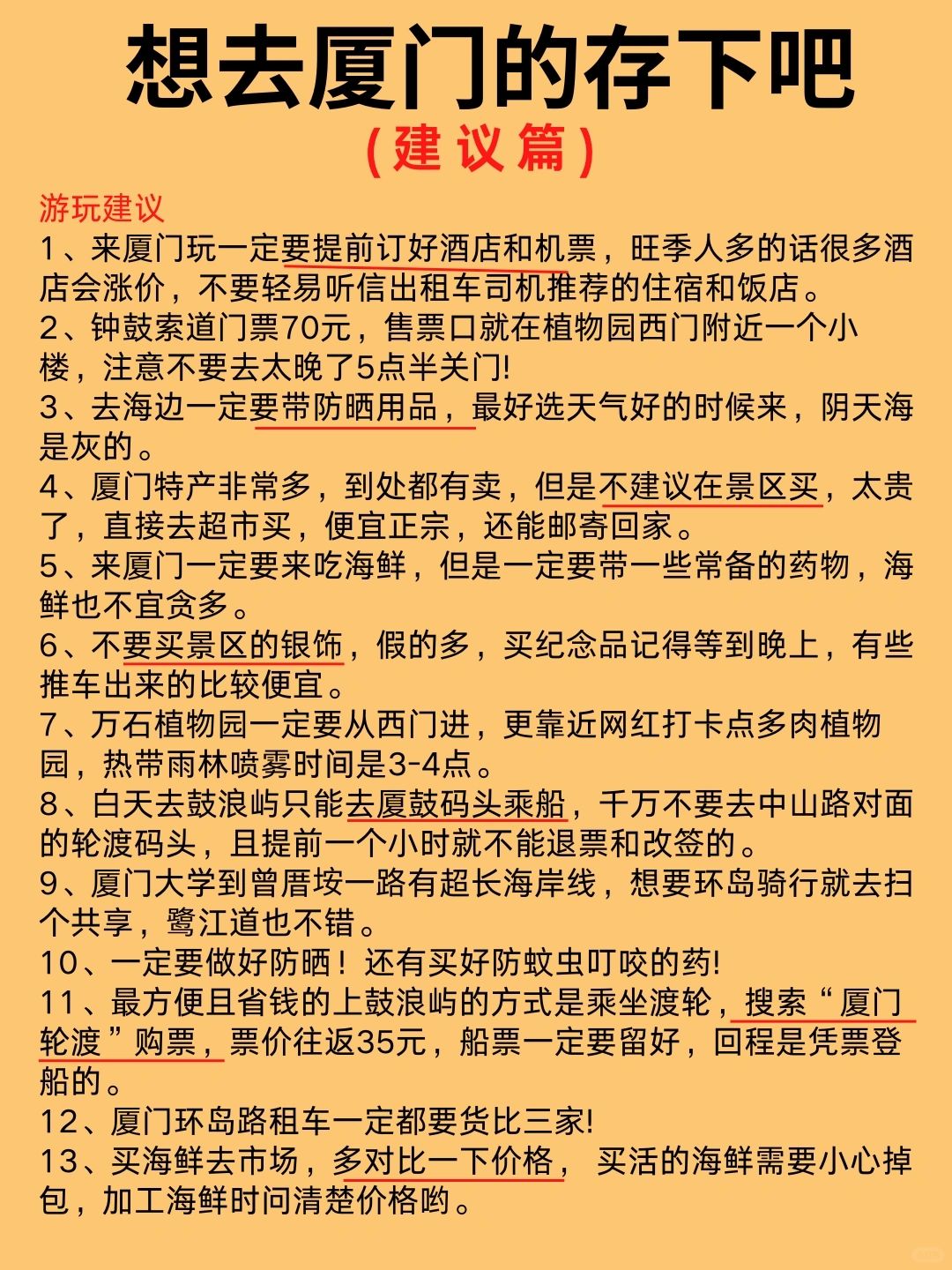 想去厦门的存下吧
(建议篇)

游玩建议
1、来厦门玩一定要提前订好酒店和机票，旺季人多的话很多酒店会涨价，不要轻易听信出租车司机推荐的住宿和饭店。
2、钟鼓索道门票70元，售票口就在植物园西门附近一个小楼，注意不要去太晚了5点半关门!
3、去海边一定要带防晒用品，最好选天气好的时候来，阴天海是灰的。
4、厦门特产非常多，到处都有卖，但是不建议在景区买，太贵了，直接去超市买，便宜正宗，还能邮寄回家。
5、来厦门一定要来吃海鲜，但是一定要带一些常备的药物，海鲜也不宜贪多。
6、不要买景区的银饰，假的多，买纪念品记得等到晚上，有些推车出来的比较便宜。
7、万石植物园一定要从西门进，更靠近网红打卡点多肉植物园，热带雨林喷雾时间是3-4点。
8、白天去鼓浪屿只能去厦鼓码头乘船，千万不要去中山路对面的轮渡码头，且提前一个小时就不能退票和改签的。
9、厦门大学到曾厝垵一路有超长海岸线，想要环岛骑行就去扫个共享，鹭江道也不错。
10、一定要做好防晒！还有买好防蚊虫叮咬的药!
11、最方便且省钱的上鼓浪屿的方式是乘坐渡轮，搜索“厦门轮渡”购票，票价往返35元，船票一定要留好，回程是凭票登船的。
12、厦门环岛路租车一定都要货比三家!
13、买海鲜去市场，多对比一下价格，买活的海鲜需要小心掉包，加工海鲜时问清楚价格哟。